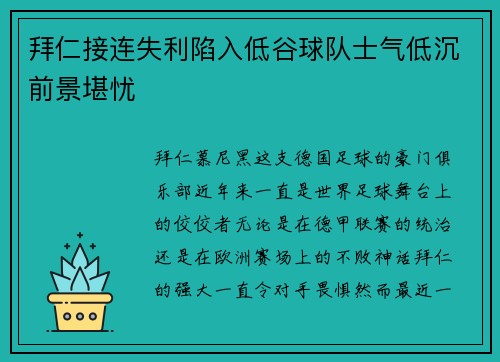 拜仁接连失利陷入低谷球队士气低沉前景堪忧

拜仁慕尼黑这支德国足球的豪门俱乐部近年来一直是世界足球舞台上的佼佼者无论是在德甲联赛的统治还是在欧洲赛场上的不败神话拜仁的强大一直令对手畏惧然而最近一